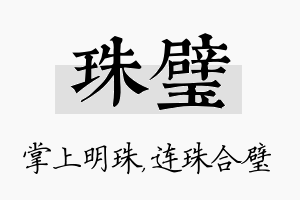 珠璧

掌上明珠，连珠合璧